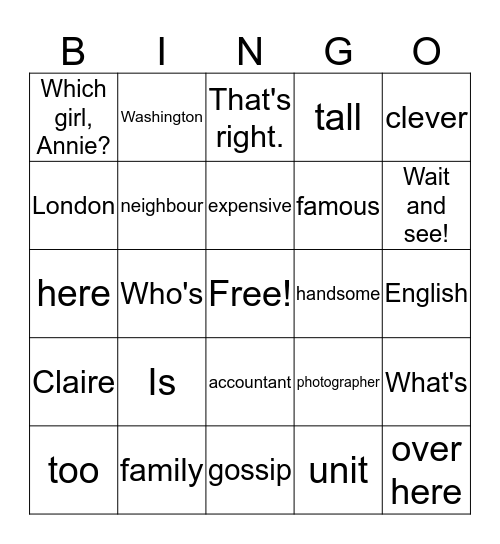 | B | I | N | G | O |
|---|---|---|---|---|
| Which girl, Annie? | Washington | That's right. | tall | clever |
| London | neighbour | expensive | famous | Wait and see! |
| here | Who's | Free! | handsome | English |
| Claire | Is | accountant | photographer | What's |
| too | family | gossip | unit | over here |